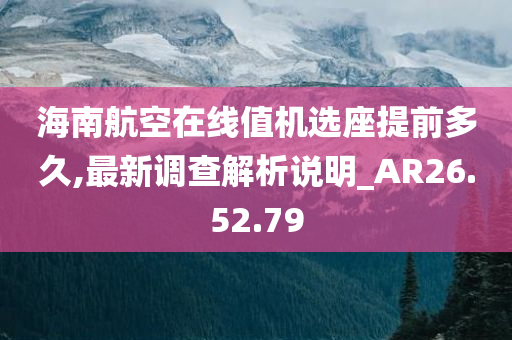 海南航空在线值机选座提前多久,最新调查解析说明_AR26.52.79